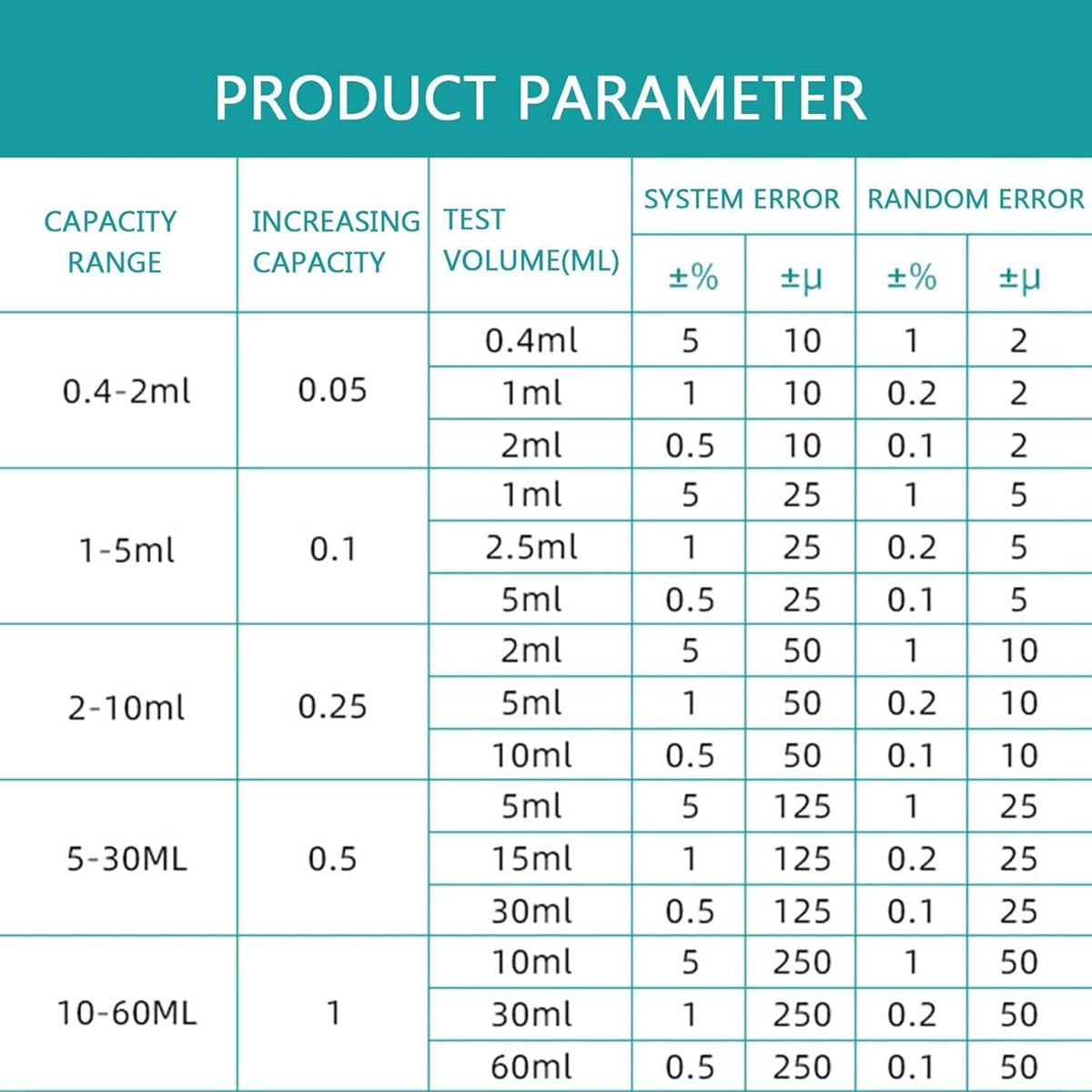 PRODUCT PARAMETER

| CAPACITY RANGE | INCREASING CAPACITY | TEST VOLUME(ML) | SYSTEM ERROR ±% | SYSTEM ERROR ±μ | RANDOM ERROR ±% | RANDOM ERROR ±μ |
|---|---|---|---|---|---|---|
| 0.4-2ml | 0.05 | 0.4ml | 5 | 10 | 1 | 2 |
| | | 1ml | 1 | 10 | 0.2 | 2 |
| | | 2ml | 0.5 | 10 | 0.1 | 2 |
| 1-5ml | 0.1 | 1ml | 5 | 25 | 1 | 5 |
| | | 2.5ml | 1 | 25 | 0.2 | 5 |
| | | 5ml | 0.5 | 25 | 0.1 | 5 |
| 2-10ml | 0.25 | 2ml | 5 | 50 | 1 | 10 |
| | | 5ml | 1 | 50 | 0.2 | 10 |
| | | 10ml | 0.5 | 50 | 0.1 | 10 |
| 5-30ML | 0.5 | 5ml | 5 | 125 | 1 | 25 |
| | | 15ml | 1 | 125 | 0.2 | 25 |
| | | 30ml | 0.5 | 125 | 0.1 | 25 |
| 10-60ML | 1 | 10ml | 5 | 250 | 1 | 50 |
| | | 30ml | 1 | 250 | 0.2 | 50 |
| | | 60ml | 0.5 | 250 | 0.1 | 50 |